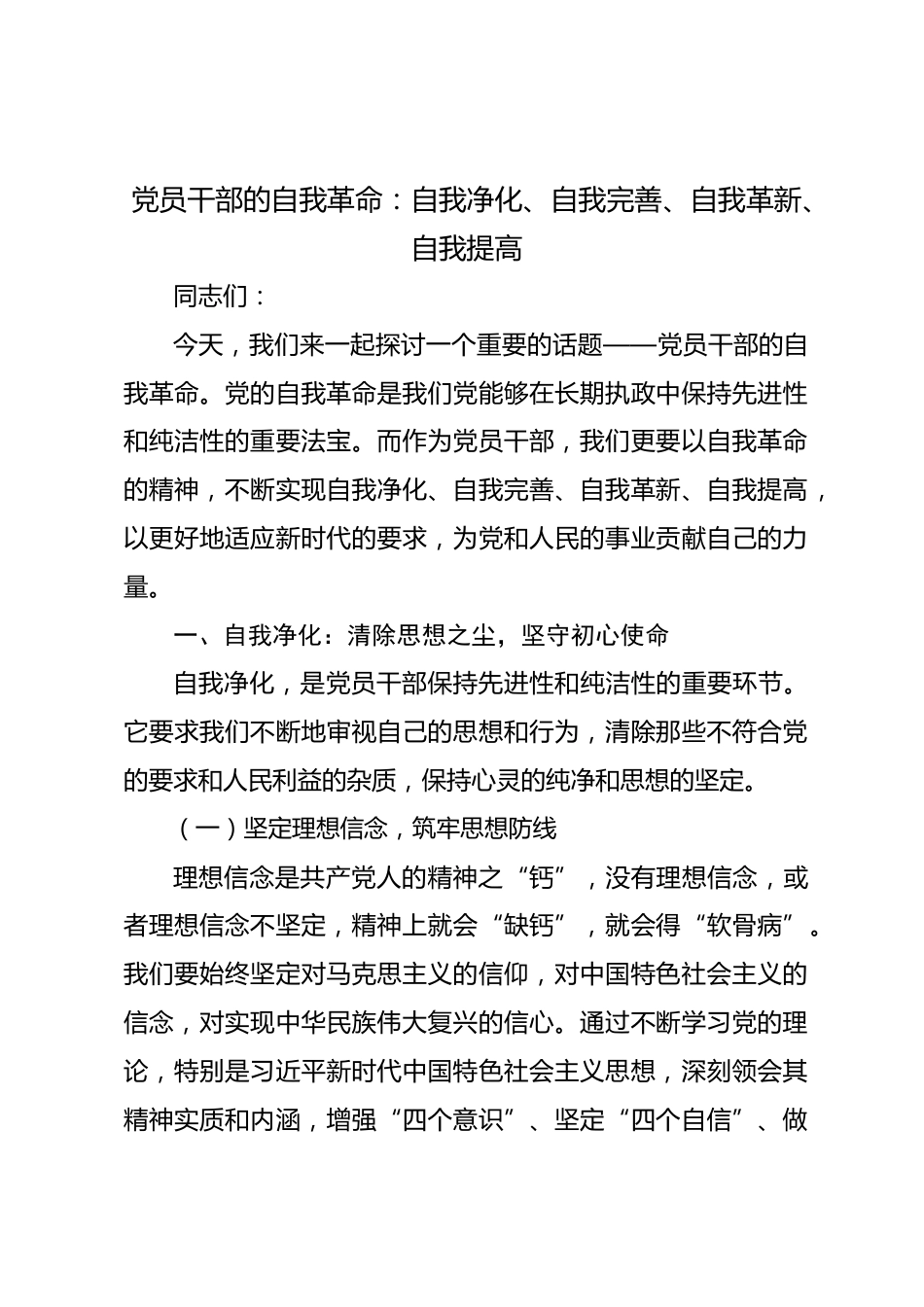 党员干部的自我革命：自我净化、自我完善、自我革新、自我提高

同志们：

今天，我们来一起探讨一个重要的话题——党员干部的自我革命。党的自我革命是我们党能够在长期执政中保持先进性和纯洁性的重要法宝。而作为党员干部，我们更要以自我革命的精神，不断实现自我净化、自我完善、自我革新、自我提高，以更好地适应新时代的要求，为党和人民的事业贡献自己的力量。

一、自我净化：清除思想之尘，坚守初心使命

自我净化，是党员干部保持先进性和纯洁性的重要环节。它要求我们不断地审视自己的思想和行为，清除那些不符合党的要求和人民利益的杂质，保持心灵的纯净和思想的坚定。

（一）坚定理想信念，筑牢思想防线

理想信念是共产党人的精神之“钙”，没有理想信念，或者理想信念不坚定，精神上就会“缺钙”，就会得“软骨病”。我们要始终坚定对马克思主义的信仰，对中国特色社会主义的信念，对实现中华民族伟大复兴的信心。通过不断学习党的理论，特别是习近平新时代中国特色社会主义思想，深刻领会其精神实质和内涵，增强“四个意识”、坚定“四个自信”、做